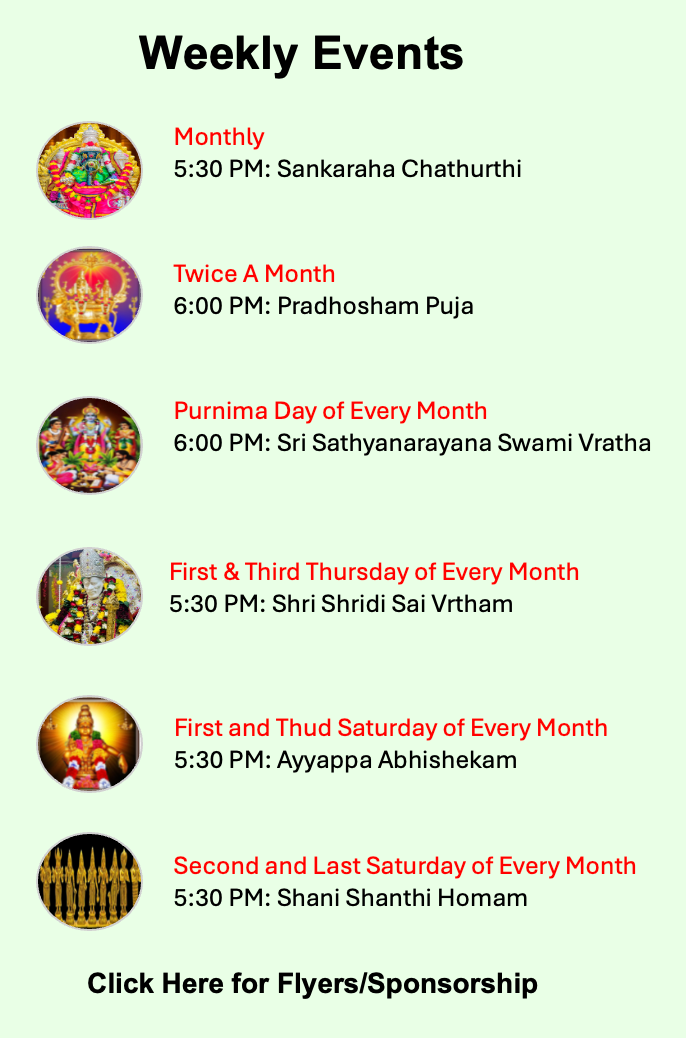 Weekly Events

Monthly
5:30 PM: Sankaraha Chathurthi

Twice A Month
6:00 PM: Pradhosham Puja

Purnima Day of Every Month
6:00 PM: Sri Sathyanarayana Swami Vratha

First & Third Thursday of Every Month
5:30 PM: Shri Shridi Sai Vrtham

First and Thud Saturday of Every Month
5:30 PM: Ayyappa Abhishekam

Second and Last Saturday of Every Month
5:30 PM: Shani Shanthi Homam

Click Here for Flyers/Sponsorship